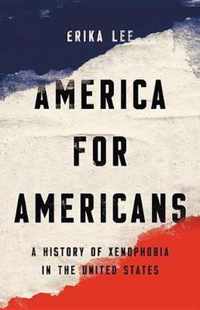 ERIKA LEE

AMERICA FOR AMERICANS

A HISTORY OF XENOPHOBIA IN THE UNITED STATES